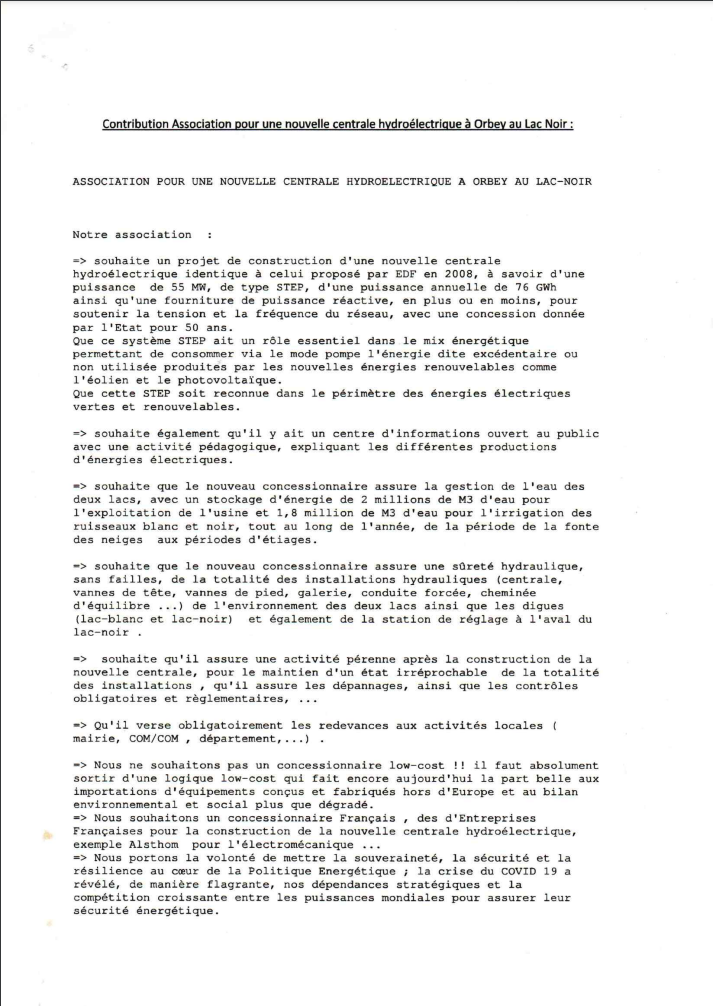 Contribution Association pour une nouvelle centrale hydroélectrique à Orbey au Lac Noir :

ASSOCIATION POUR UNE NOUVELLE CENTRALE HYDROELECTRIQUE A ORBEY AU LAC-NOIR

Notre association :

=> souhaite un projet de construction d'une nouvelle centrale hydroélectrique identique à celui proposé par EDF en 2008, à savoir d'une puissance de 55 MW, de type STEP, d'une puissance annuelle de 76 GWh ainsi qu'une fourniture de puissance réactive, en plus ou en moins, pour soutenir la tension et la fréquence du réseau, avec une concession donnée par l'Etat pour 50 ans.
Que ce système STEP ait un rôle essentiel dans le mix énergétique permettant de consommer via le mode pompe l'énergie dite excédentaire ou non utilisée produites par les nouvelles énergies renouvelables comme l'éolien et le photovoltaïque.
Que cette STEP soit reconnue dans le périmètre des énergies électriques vertes et renouvelables.

=> souhaite également qu'il y ait un centre d'informations ouvert au public avec une activité pédagogique, expliquant les différentes productions d'énergies électriques.

=> souhaite que le nouveau concessionnaire assure la gestion de l'eau des deux lacs, avec un stockage d'énergie de 2 millions de M3 d'eau pour l'exploitation de l'usine et 1,8 million de M3 d'eau pour l'irrigation des ruisseaux blanc et noir, tout au long de l'année, de la période de la fonte des neiges aux périodes d'étiages.

=> souhaite que le nouveau concessionnaire assure une sûreté hydraulique, sans failles, de la totalité des installations hydrauliques (centrale, vannes de tête, vannes de pied, galerie, conduite forcée, cheminée d'équilibre ...) de l'environnement des deux lacs ainsi que les digues (lac-blanc et lac-noir) et également de la station de réglage à l'aval du lac-noir .

=> souhaite qu'il assure une activité pérenne après la construction de la nouvelle centrale, pour le maintien d'un état irréprochable de la totalité des installations , qu'il assure les dépannages, ainsi que les contrôles obligatoires et règlementaires, ...

=> Qu'il verse obligatoirement les redevances aux activités locales ( mairie, COM/COM , département,...) .

=> Nous ne souhaitons pas un concessionnaire low-cost !! il faut absolument sortir d'une logique low-cost qui fait encore aujourd'hui la part belle aux importations d'équipements conçus et fabriqués hors d'Europe et au bilan environnemental et social plus que dégradé.
=> Nous souhaitons un concessionnaire Français , des d'Entreprises Françaises pour la construction de la nouvelle centrale hydroélectrique, exemple Alsthom pour l'électromécanique ...
=> Nous portons la volonté de mettre la souveraineté, la sécurité et la résilience au cœur de la Politique Energétique ; la crise du COVID 19 a révélé, de manière flagrante, nos dépendances stratégiques et la compétition croissante entre les puissances mondiales pour assurer leur sécurité énergétique.